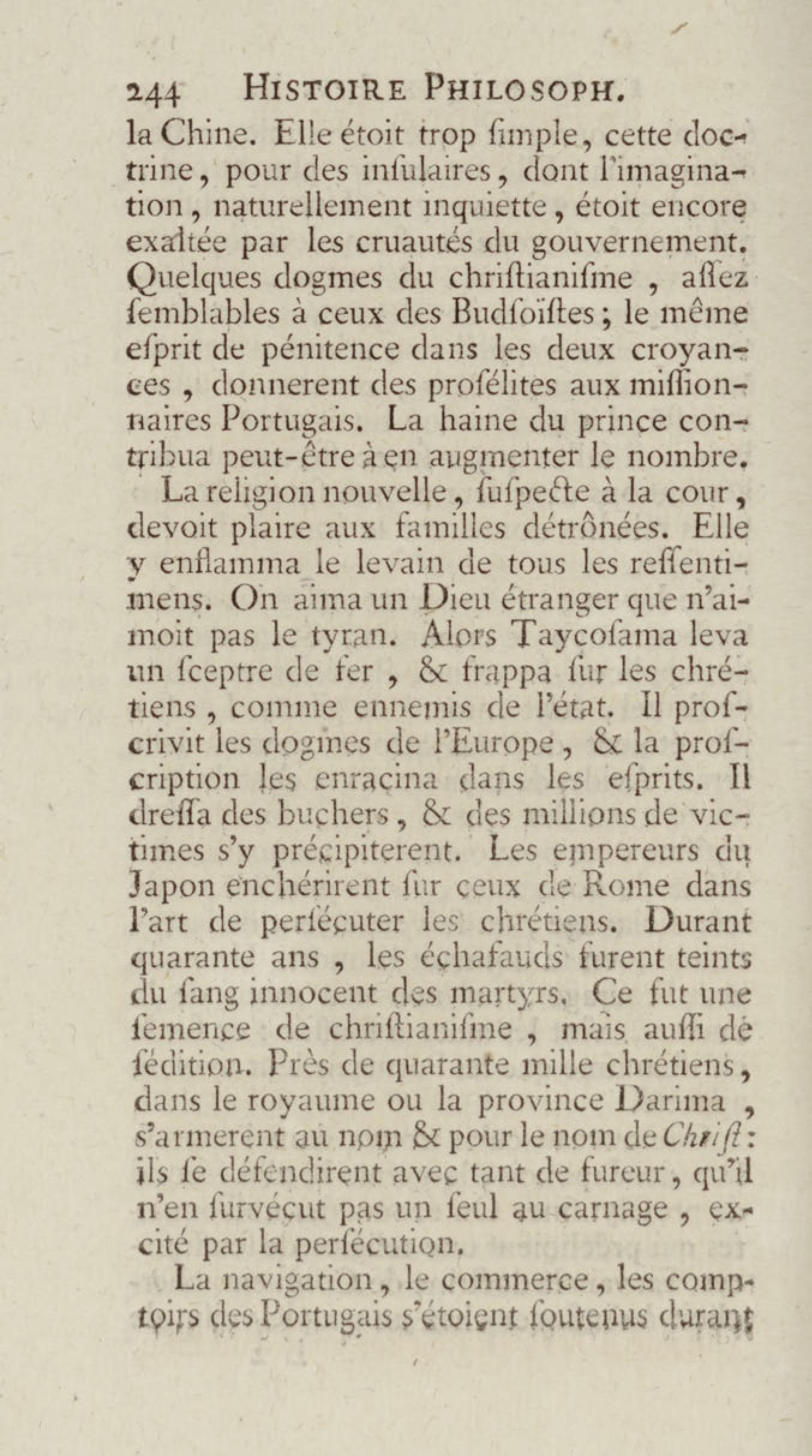 244 HISTOIRE PHILOSOPH.

la Chine. Elle étoit trop ſimple, cette doctrine, pour des inſulaires, dont l'imagination, naturellement inquiette, étoit encore exaltée par les cruautés du gouvernement. Quelques dogmes du chriſtianiſme, aſſez ſemblables à ceux des Budſoïſtes; le même eſprit de pénitence dans les deux croyances, donnerent des proſélites aux miſſionnaires Portugais. La haine du prince contribua peut-être à en augmenter le nombre.

La religion nouvelle, ſuſpecte à la cour, devoit plaire aux familles détrônées. Elle y enflamma le levain de tous les reſſentimens. On aima un Dieu étranger que n'aimoit pas le tyran. Alors Taycoſama leva un ſceptre de fer, & frappa ſur les chrétiens, comme ennemis de l'état. Il proſcrivit les dogmes de l'Europe, & la proſcription les enracina dans les eſprits. Il dreſſa des buchers, & des millions de victimes s'y précipiterent. Les empereurs du Japon enchérirent ſur ceux de Rome dans l'art de perſécuter les chrétiens. Durant quarante ans, les échafauds furent teints du ſang innocent des martyrs. Ce fut une ſemence de chriſtianiſme, mais auſſi de ſédition. Près de quarante mille chrétiens, dans le royaume ou la province Darima, s'armerent au nom & pour le nom de Chriſt: ils ſe défendirent avec tant de fureur, qu'il n'en ſurvécut pas un ſeul au carnage, excité par la perſécution.

La navigation, le commerce, les comptoirs des Portugais s'étoient ſoutenus durant